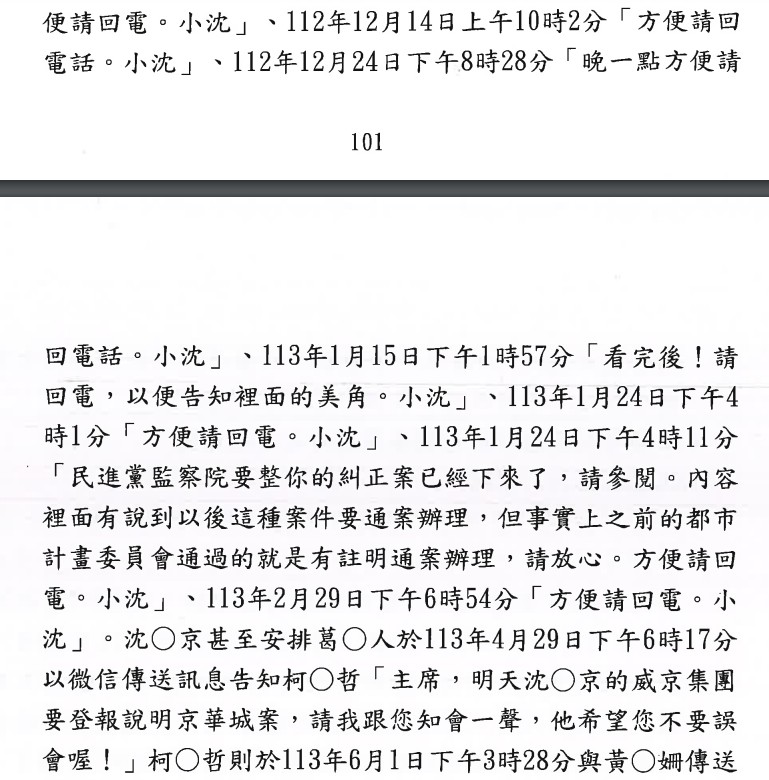 便請回電。小沈」、112年12月14日上午10時2分「方便請回電話。小沈」、112年12月24日下午8時28分「晚一點方便請

101

回電話。小沈」、113年1月15日下午1時57分「看完後！請回電，以便告知裡面的美角。小沈」、113年1月24日下午4時1分「方便請回電。小沈」、113年1月24日下午4時11分「民進黨監察院要整你的糾正案已經下來了，請參閱。內容裡面有說到以後這種案件要通案辦理，但事實上之前的都市計畫委員會通過的就是有註明通案辦理，請放心。方便請回電。小沈」、113年2月29日下午6時54分「方便請回電。小沈」。沈○京甚至安排葛○人於113年4月29日下午6時17分以微信傳送訊息告知柯○哲「主席，明天沈○京的威京集團要登報說明京華城案，請我跟您知會一聲，他希望您不要誤會喔！」柯○哲則於113年6月1日下午3時28分與黃○姍傳送